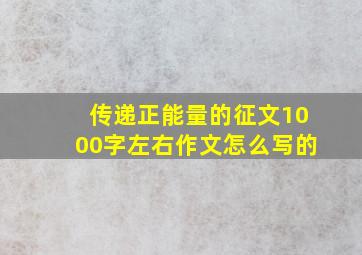 传递正能量的征文1000字左右作文怎么写的